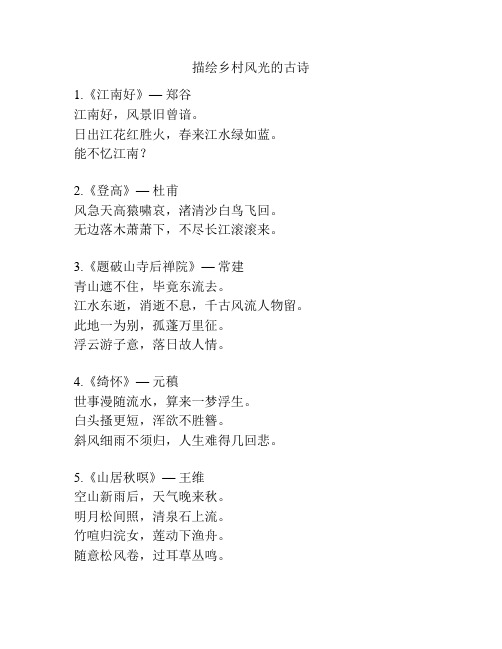 描绘乡村风光的古诗

1.《江南好》— 郑谷
江南好，风景旧曾谙。
日出江花红胜火，春来江水绿如蓝。
能不忆江南？

2.《登高》— 杜甫
风急天高猿啸哀，渚清沙白鸟飞回。
无边落木萧萧下，不尽长江滚滚来。

3.《题破山寺后禅院》— 常建
青山遮不住，毕竟东流去。
江水东逝，消逝不息，千古风流人物留。
此地一为别，孤蓬万里征。
浮云游子意，落日故人情。

4.《绮怀》— 元稹
世事漫随流水，算来一梦浮生。
白头搔更短，浑欲不胜簪。
斜风细雨不须归，人生难得几回悲。

5.《山居秋暝》— 王维
空山新雨后，天气晚来秋。
明月松间照，清泉石上流。
竹喧归浣女，莲动下渔舟。
随意松风卷，过耳草丛鸣。